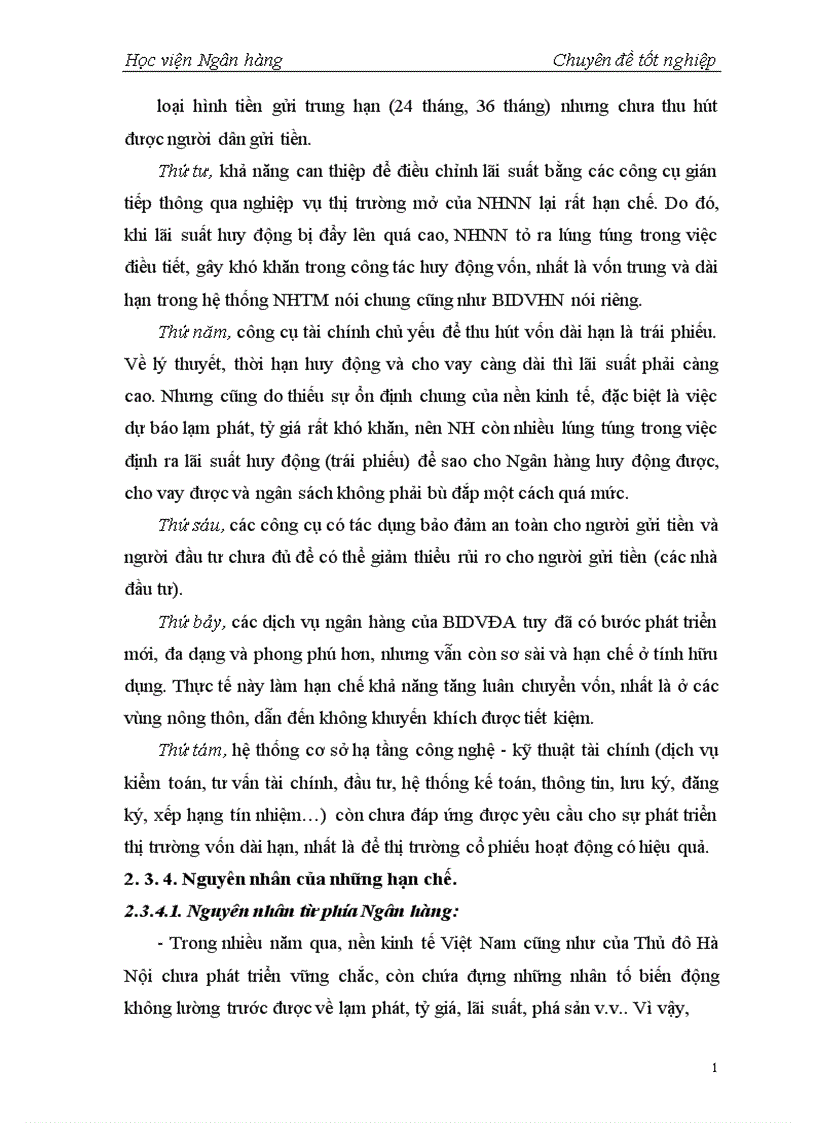 Học viện Ngân hàng

Chuyên đề tốt nghiệp

loại hình tiền gửi trung hạn (24 tháng, 36 tháng) nhưng chưa thu hút được người dân gửi tiền.

Thứ tư, khả năng can thiệp để điều chỉnh lãi suất bằng các công cụ gián tiếp thông qua nghiệp vụ thị trường mở của NHNN lại rất hạn chế. Do đó, khi lãi suất huy động bị đẩy lên quá cao, NHNN tỏ ra lúng túng trong việc điều tiết, gây khó khăn trong công tác huy động vốn, nhất là vốn trung và dài hạn trong hệ thống NHTM nói chung cũng như BIDVHN nói riêng.

Thứ năm, công cụ tài chính chủ yếu để thu hút vốn dài hạn là trái phiếu. Về lý thuyết, thời hạn huy động và cho vay càng dài thì lãi suất phải càng cao. Nhưng cũng do thiếu sự ổn định chung của nền kinh tế, đặc biệt là việc dự báo lạm phát, tỷ giá rất khó khăn, nên NH còn nhiều lúng túng trong việc định ra lãi suất huy động (trái phiếu) để sao cho Ngân hàng huy động được, cho vay được và ngân sách không phải bù đắp một cách quá mức.

Thứ sáu, các công cụ có tác dụng bảo đảm an toàn cho người gửi tiền và người đầu tư chưa đủ để có thể giảm thiểu rủi ro cho người gửi tiền (các nhà đầu tư).

Thứ bảy, các dịch vụ ngân hàng của BIDVĐA tuy đã có bước phát triển mới, đa dạng và phong phú hơn, nhưng vẫn còn sơ sài và hạn chế ở tính hữu dụng. Thực tế này làm hạn chế khả năng tăng luân chuyển vốn, nhất là ở các vùng nông thôn, dẫn đến không khuyến khích được tiết kiệm.

Thứ tám, hệ thống cơ sở hạ tầng công nghệ - kỹ thuật tài chính (dịch vụ kiểm toán, tư vấn tài chính, đầu tư, hệ thống kế toán, thông tin, lưu ký, đăng ký, xếp hạng tín nhiệm…) còn chưa đáp ứng được yêu cầu cho sự phát triển thị trường vốn dài hạn, nhất là để thị trường cổ phiếu hoạt động có hiệu quả.

2. 3. 4. Nguyên nhân của những hạn chế.

2.3.4.1. Nguyên nhân từ phía Ngân hàng:

- Trong nhiều năm qua, nền kinh tế Việt Nam cũng như của Thủ đô Hà Nội chưa phát triển vững chắc, còn chứa đựng những nhân tố biến động không lường trước được về lạm phát, tỷ giá, lãi suất, phá sản v.v.. Vì vậy,

1